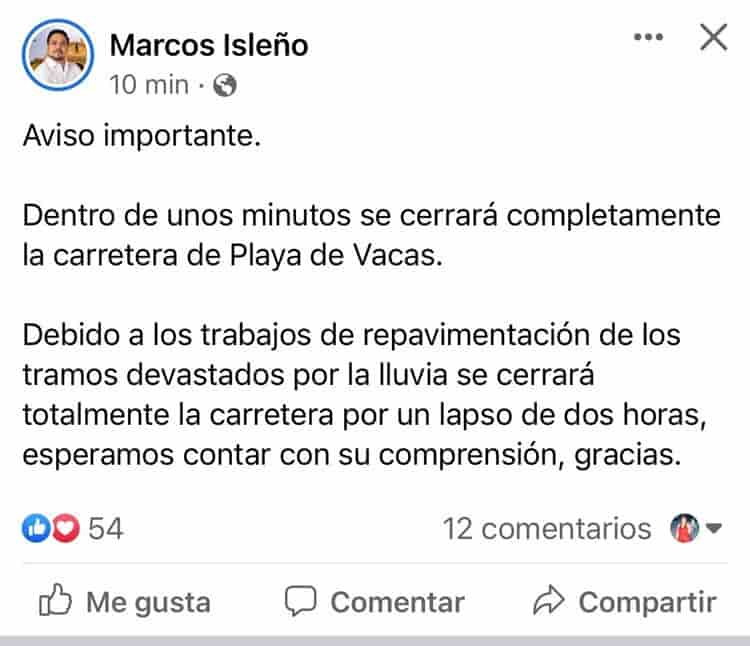 Marcos Isleño
10 min ·

Aviso importante.

Dentro de unos minutos se cerrará completamente la carretera de Playa de Vacas.

Debido a los trabajos de repavimentación de los tramos devastados por la lluvia se cerrará totalmente la carretera por un lapso de dos horas, esperamos contar con su comprensión, gracias.

54
12 comentarios

Me gusta
Comentar
Compartir